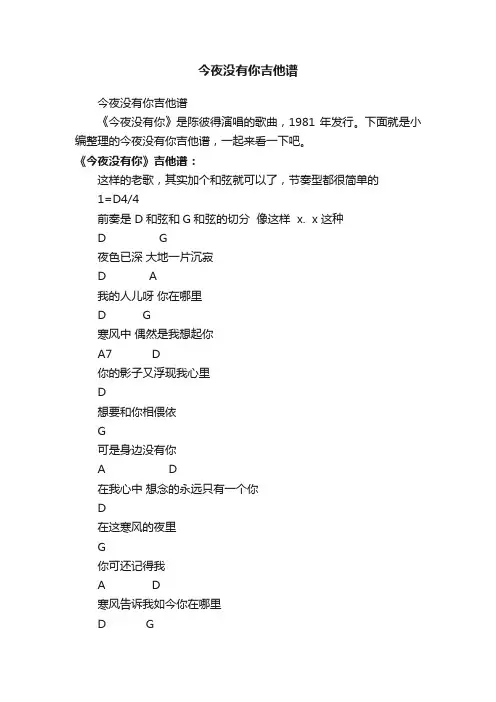 今夜没有你吉他谱

今夜没有你吉他谱

《今夜没有你》是陈彼得演唱的歌曲，1981 年发行。下面就是小编整理的今夜没有你吉他谱，一起来看一下吧。

《今夜没有你》吉他谱：

这样的老歌，其实加个和弦就可以了，节奏型都很简单的

1=D4/4

前奏是 D 和弦和 G 和弦的切分 像这样 x. x 这种

D G

夜色已深 大地一片沉寂

D A

我的人儿呀 你在哪里

D G

寒风中 偶然是我想起你

A7 D

你的影子又浮现我心里

D

想要和你相偎依

G

可是身边没有你

A D

在我心中 想念的永远只有一个你

D

在这寒风的夜里

G

你可还记得我

A D

寒风告诉我如今你在哪里

D G